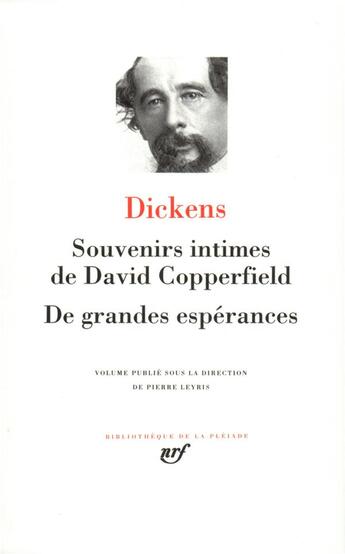 Dickens

Souvenirs intimes de David Copperfield

De grandes espérances

VOLUME PUBLIÉ SOUS LA DIRECTION DE PIERRE LEYRIS

BIBLIOTHÈQUE DE LA PLÉIADE

nrf